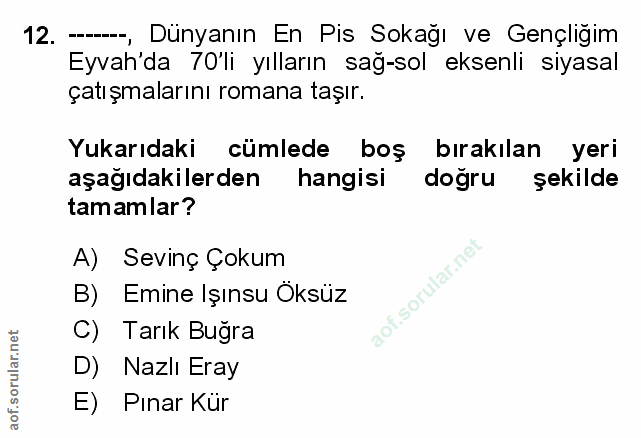 12. -------, Dünyanın En Pis Sokağı ve Gençliğim Eyvah'da 70'li yılların sağ-sol eksenli siyasal çatışmalarını romana taşır.

Yukarıdaki cümlede boş bırakılan yeri aşağıdakilerden hangisi doğru şekilde tamamlar?

A) Sevinç Çokum
B) Emine Işınsu Öksüz
C) Tarık Buğra
D) Nazlı Eray
E) Pınar Kür

aof.sorular.net